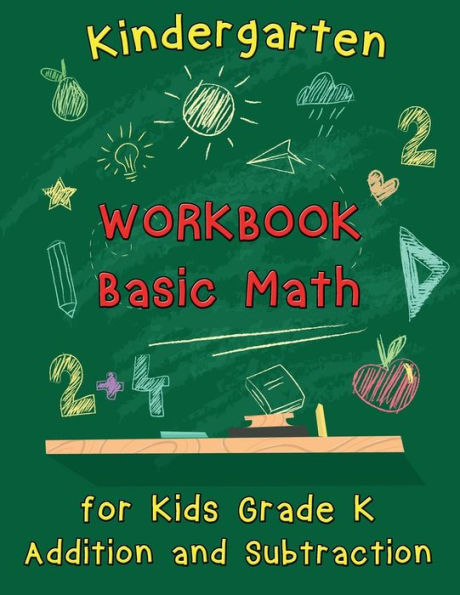 Kindergarten

2

WORKBOOK
Basic Math

2+4

for Kids Grade K
Addition and Subtraction